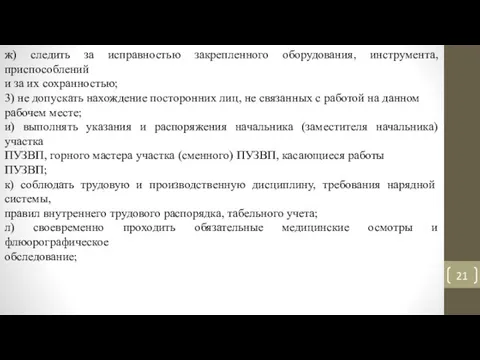 ж) следить за исправностью закрепленного оборудования, инструмента, приспособлений
и за их сохранностью;
3) не допускать нахождение посторонних лиц, не связанных с работой на данном рабочем месте;
и) выполнять указания и распоряжения начальника (заместителя начальника) участка
ПУЗВП, горного мастера участка (сменного) ПУЗВП, касающиеся работы ПУЗВП;
к) соблюдать трудовую и производственную дисциплину, требования нарядной системы,
правил внутреннего трудового распорядка, табельного учета;
л) своевременно проходить обязательные медицинские осмотры и флюорографическое
обследование;

21